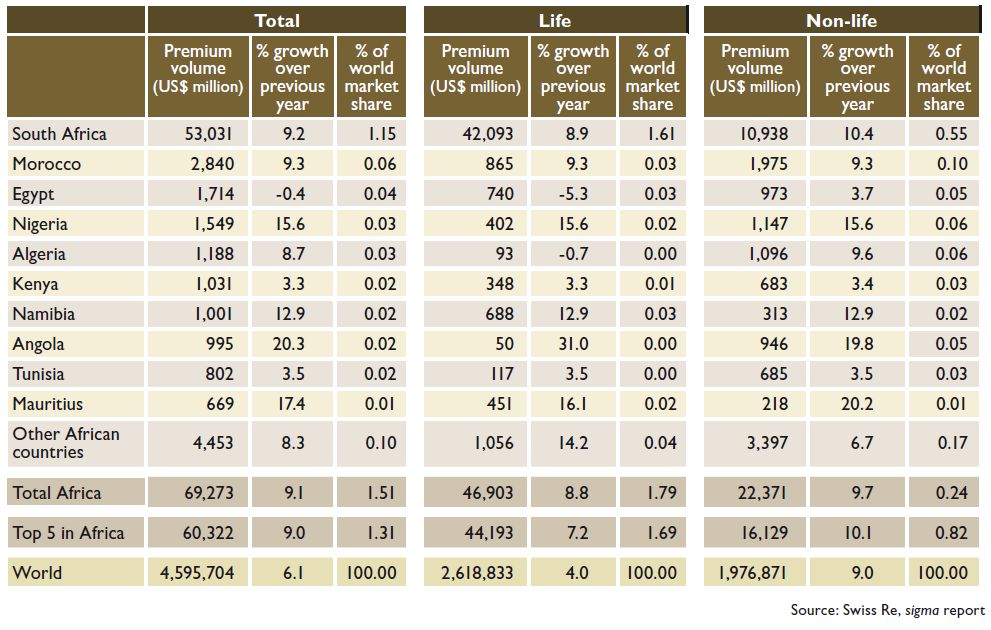 | | Total | | | Life | | | Non-life | | |
|---|---|---|---|---|---|---|---|---|---|
| | Premium volume (US$ million) | % growth over previous year | % of world market share | Premium volume (US$ million) | % growth over previous year | % of world market share | Premium volume (US$ million) | % growth over previous year | % of world market share |
| South Africa | 53,031 | 9.2 | 1.15 | 42,093 | 8.9 | 1.61 | 10,938 | 10.4 | 0.55 |
| Morocco | 2,840 | 9.3 | 0.06 | 865 | 9.3 | 0.03 | 1,975 | 9.3 | 0.10 |
| Egypt | 1,714 | -0.4 | 0.04 | 740 | -5.3 | 0.03 | 973 | 3.7 | 0.05 |
| Nigeria | 1,549 | 15.6 | 0.03 | 402 | 15.6 | 0.02 | 1,147 | 15.6 | 0.06 |
| Algeria | 1,188 | 8.7 | 0.03 | 93 | -0.7 | 0.00 | 1,096 | 9.6 | 0.06 |
| Kenya | 1,031 | 3.3 | 0.02 | 348 | 3.3 | 0.01 | 683 | 3.4 | 0.03 |
| Namibia | 1,001 | 12.9 | 0.02 | 688 | 12.9 | 0.03 | 313 | 12.9 | 0.02 |
| Angola | 995 | 20.3 | 0.02 | 50 | 31.0 | 0.00 | 946 | 19.8 | 0.05 |
| Tunisia | 802 | 3.5 | 0.02 | 117 | 3.5 | 0.00 | 685 | 3.5 | 0.03 |
| Mauritius | 669 | 17.4 | 0.01 | 451 | 16.1 | 0.02 | 218 | 20.2 | 0.01 |
| Other African countries | 4,453 | 8.3 | 0.10 | 1,056 | 14.2 | 0.04 | 3,397 | 6.7 | 0.17 |
| Total Africa | 69,273 | 9.1 | 1.51 | 46,903 | 8.8 | 1.79 | 22,371 | 9.7 | 0.24 |
| Top 5 in Africa | 60,322 | 9.0 | 1.31 | 44,193 | 7.2 | 1.69 | 16,129 | 10.1 | 0.82 |
| World | 4,595,704 | 6.1 | 100.00 | 2,618,833 | 4.0 | 100.00 | 1,976,871 | 9.0 | 100.00 |

Source: Swiss Re, sigma report